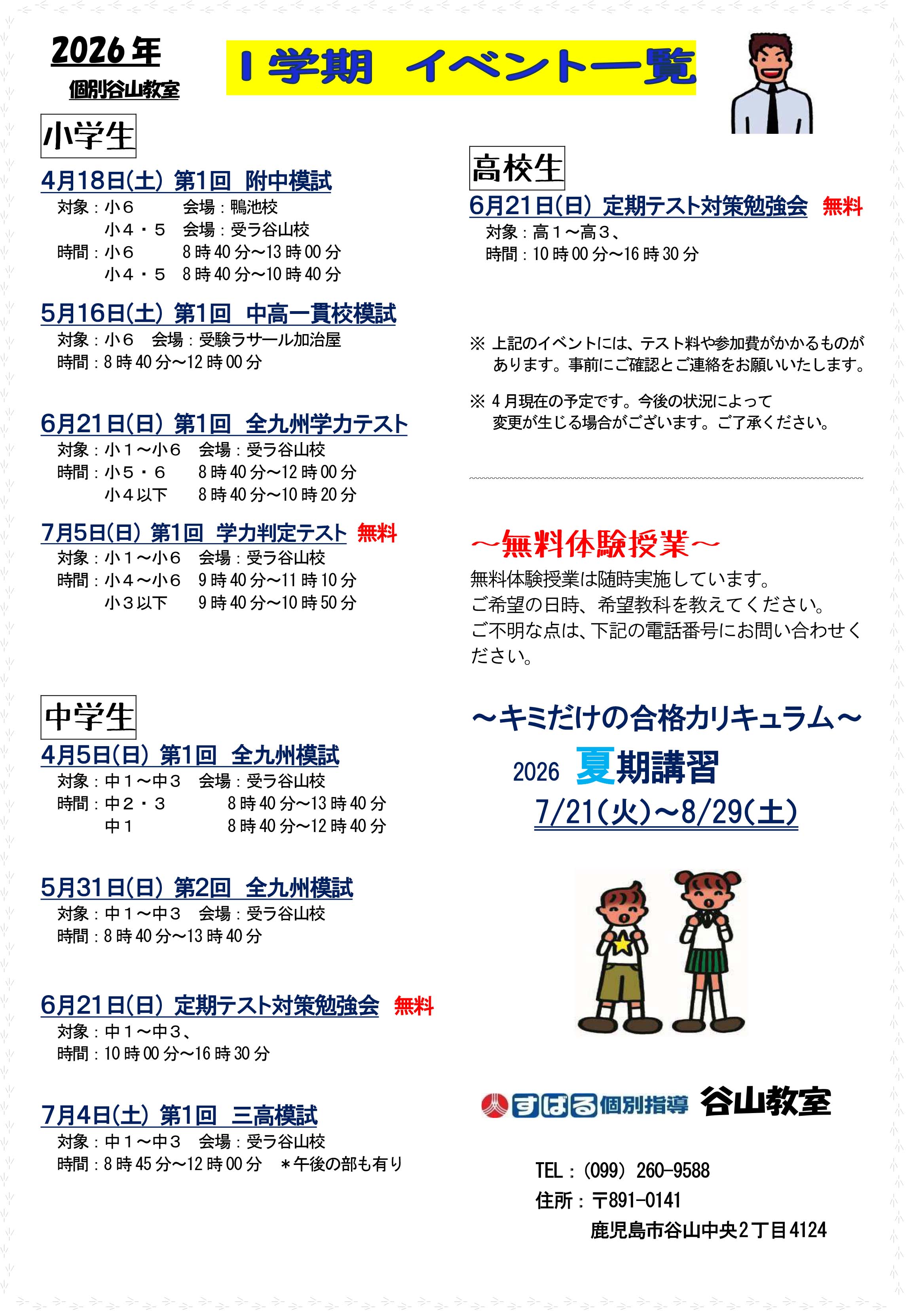 2026年
個別谷山教室

１学期 イベント一覧

小学生

4月18日(土) 第1回 附中模試
対象：小６ 会場：鴨池校
小４・５ 会場：受ラ谷山校
時間：小６ 8時40分～13時00分
小４・５ 8時40分～10時40分

5月16日(土) 第1回 中高一貫校模試
対象：小６ 会場：受験ラサール加治屋
時間：8時40分～12時00分

6月21日(日) 第1回 全九州学力テスト
対象：小１～小６ 会場：受ラ谷山校
時間：小５・６ 8時40分～12時00分
小４以下 8時40分～10時20分

7月5日(日) 第1回 学力判定テスト 無料
対象：小１～小６ 会場：受ラ谷山校
時間：小４～小６ 9時40分～11時10分
小３以下 9時40分～10時50分

中学生

4月5日(日) 第1回 全九州模試
対象：中１～中３ 会場：受ラ谷山校
時間：中２・３ 8時40分～13時40分
中１ 8時40分～12時40分

5月31日(日) 第2回 全九州模試
対象：中１～中３ 会場：受ラ谷山校
時間：8時40分～13時40分

6月21日(日) 定期テスト対策勉強会 無料
対象：中１～中３、
時間：10時00分～16時30分

7月4日(土) 第1回 三高模試
対象：中１～中３ 会場：受ラ谷山校
時間：8時45分～12時00分 ＊午後の部も有り

高校生

6月21日(日) 定期テスト対策勉強会 無料
対象：高１～高３、
時間：10時00分～16時30分

※ 上記のイベントには、テスト料や参加費がかかるものがあります。事前にご確認とご連絡をお願いいたします。

※ 4月現在の予定です。今後の状況によって変更が生じる場合がございます。ご了承ください。

～無料体験授業～
無料体験授業は随時実施しています。
ご希望の日時、希望教科を教えてください。
ご不明な点は、下記の電話番号にお問い合わせください。

～キミだけの合格カリキュラム～
2026 夏期講習
7/21(火)～8/29(土)

すばる個別指導 谷山教室

TEL：(099) 260-9588
住所：〒891-0141
鹿児島市谷山中央2丁目4124